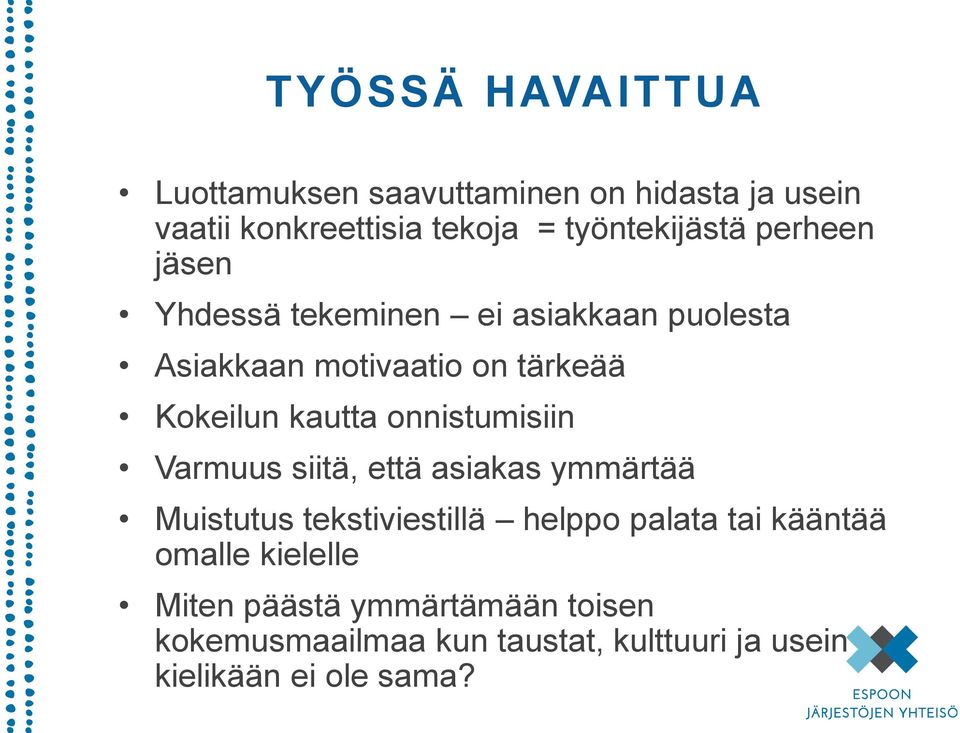 TYÖSSÄ HAVAITTUA

• Luottamuksen saavuttaminen on hidasta ja usein vaatii konkreettisia tekoja = työntekijästä perheen jäsen
• Yhdessä tekeminen – ei asiakkaan puolesta
• Asiakkaan motivaatio on tärkeää
• Kokeilun kautta onnistumisiin
• Varmuus siitä, että asiakas ymmärtää
• Muistutus tekstiviestillä – helppo palata tai kääntää omalle kielelle
• Miten päästä ymmärtämään toisen kokemusmaailmaa kun taustat, kulttuuri ja usein kielikään ei ole sama?

ESPOON
JÄRJESTÖJEN YHTEISÖ